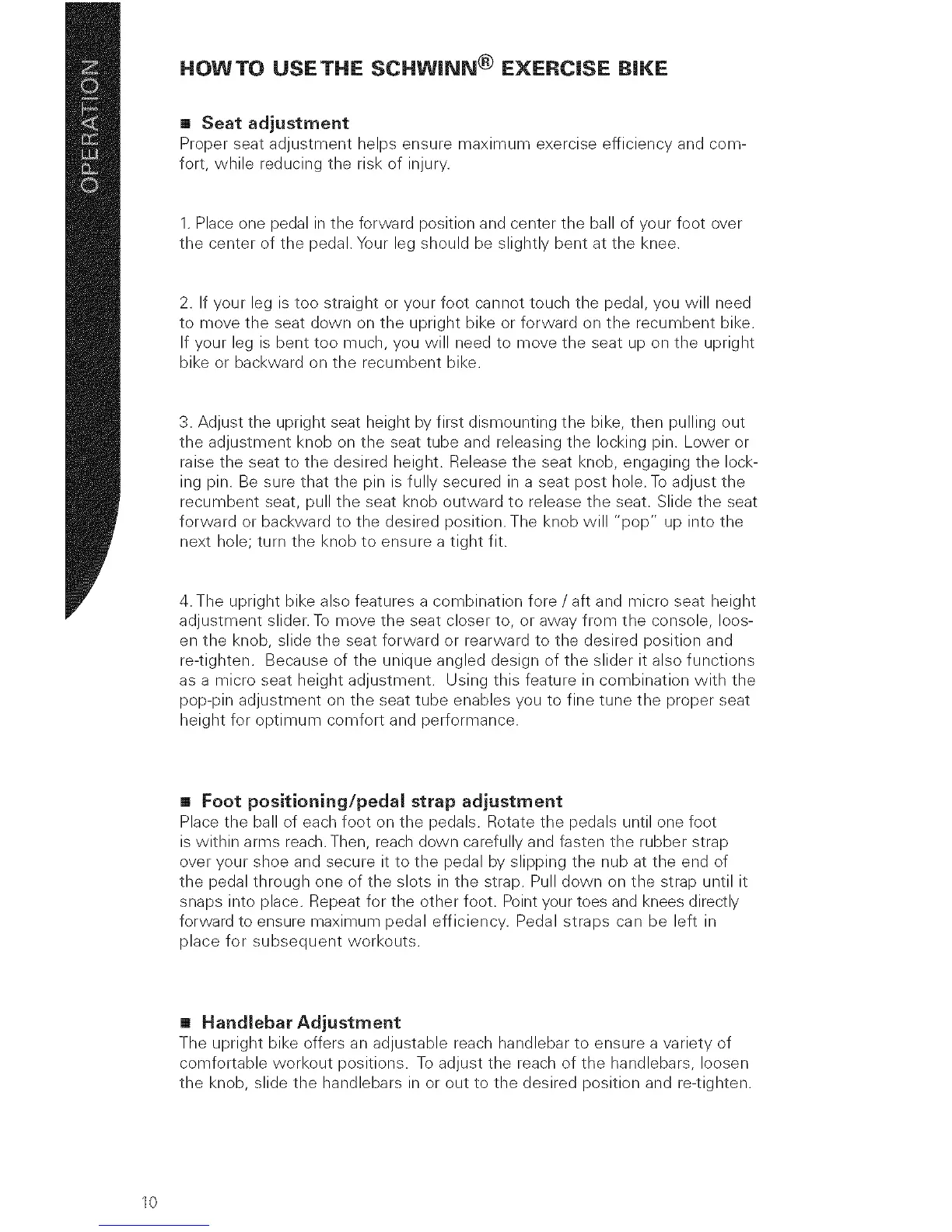 OPERATION

HOW TO USE THE SCHWINN® EXERCISE BIKE

■ Seat adjustment
Proper seat adjustment helps ensure maximum exercise efficiency and comfort, while reducing the risk of injury.

1. Place one pedal in the forward position and center the ball of your foot over the center of the pedal. Your leg should be slightly bent at the knee.

2. If your leg is too straight or your foot cannot touch the pedal, you will need to move the seat down on the upright bike or forward on the recumbent bike. If your leg is bent too much, you will need to move the seat up on the upright bike or backward on the recumbent bike.

3. Adjust the upright seat height by first dismounting the bike, then pulling out the adjustment knob on the seat tube and releasing the locking pin. Lower or raise the seat to the desired height. Release the seat knob, engaging the locking pin. Be sure that the pin is fully secured in a seat post hole. To adjust the recumbent seat, pull the seat knob outward to release the seat. Slide the seat forward or backward to the desired position. The knob will "pop" up into the next hole; turn the knob to ensure a tight fit.

4. The upright bike also features a combination fore / aft and micro seat height adjustment slider. To move the seat closer to, or away from the console, loosen the knob, slide the seat forward or rearward to the desired position and re-tighten. Because of the unique angled design of the slider it also functions as a micro seat height adjustment. Using this feature in combination with the pop-pin adjustment on the seat tube enables you to fine tune the proper seat height for optimum comfort and performance.

■ Foot positioning/pedal strap adjustment
Place the ball of each foot on the pedals. Rotate the pedals until one foot is within arms reach. Then, reach down carefully and fasten the rubber strap over your shoe and secure it to the pedal by slipping the nub at the end of the pedal through one of the slots in the strap. Pull down on the strap until it snaps into place. Repeat for the other foot. Point your toes and knees directly forward to ensure maximum pedal efficiency. Pedal straps can be left in place for subsequent workouts.

■ Handlebar Adjustment
The upright bike offers an adjustable reach handlebar to ensure a variety of comfortable workout positions. To adjust the reach of the handlebars, loosen the knob, slide the handlebars in or out to the desired position and re-tighten.

10